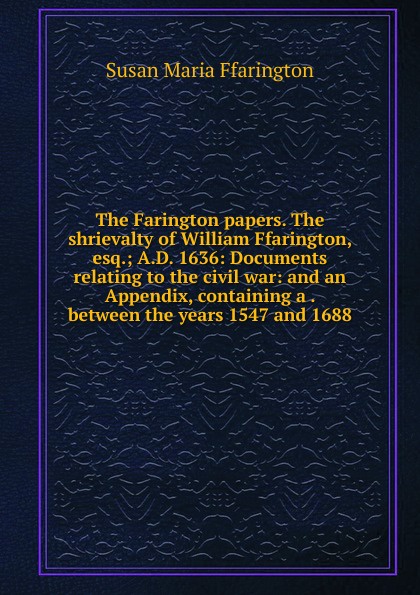 Susan Maria Ffarington

The Farington papers. The shrievalty of William Ffarington, esq.; A.D. 1636: Documents relating to the civil war: and an Appendix, containing a . between the years 1547 and 1688